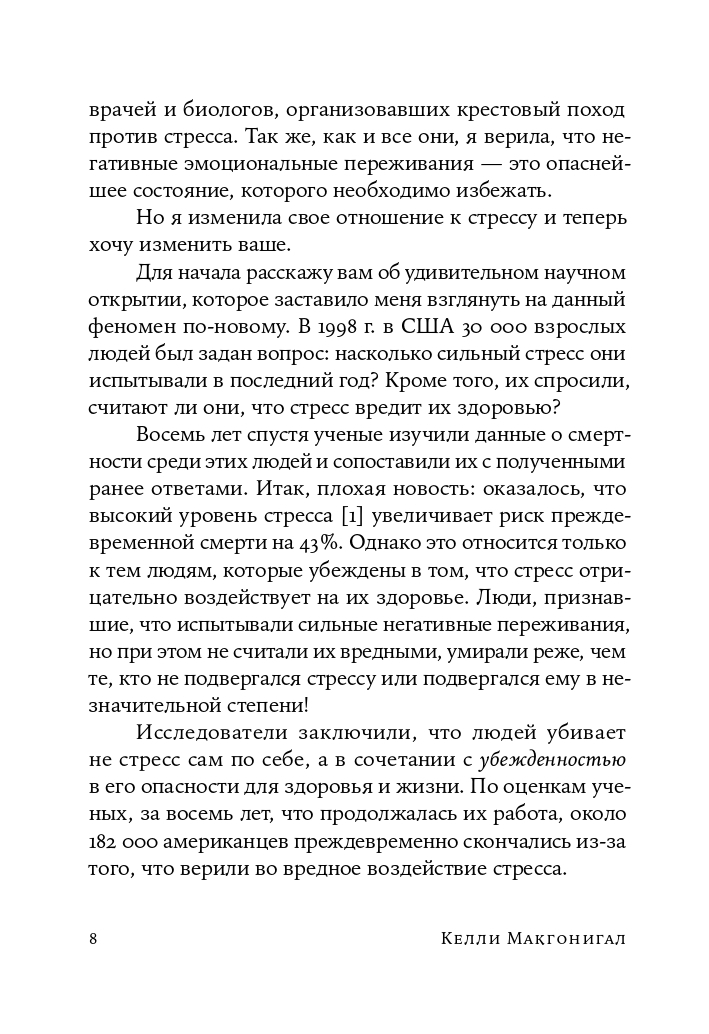 врачей и биологов, организовавших крестовый поход против стресса. Так же, как и все они, я верила, что негативные эмоциональные переживания — это опаснейшее состояние, которого необходимо избежать.

Но я изменила свое отношение к стрессу и теперь хочу изменить ваше.

Для начала расскажу вам об удивительном научном открытии, которое заставило меня взглянуть на данный феномен по-новому. В 1998 г. в США 30 000 взрослых людей был задан вопрос: насколько сильный стресс они испытывали в последний год? Кроме того, их спросили, считают ли они, что стресс вредит их здоровью?

Восемь лет спустя ученые изучили данные о смертности среди этих людей и сопоставили их с полученными ранее ответами. Итак, плохая новость: оказалось, что высокий уровень стресса [1] увеличивает риск преждевременной смерти на 43%. Однако это относится только к тем людям, которые убеждены в том, что стресс отрицательно воздействует на их здоровье. Люди, признавшие, что испытывали сильные негативные переживания, но при этом не считали их вредными, умирали реже, чем те, кто не подвергался стрессу или подвергался ему в незначительной степени!

Исследователи заключили, что людей убивает не стресс сам по себе, а в сочетании с убежденностью в его опасности для здоровья и жизни. По оценкам ученых, за восемь лет, что продолжалась их работа, около 182 000 американцев преждевременно скончались из-за того, что верили во вредное воздействие стресса.

8 Келли Макгонигал